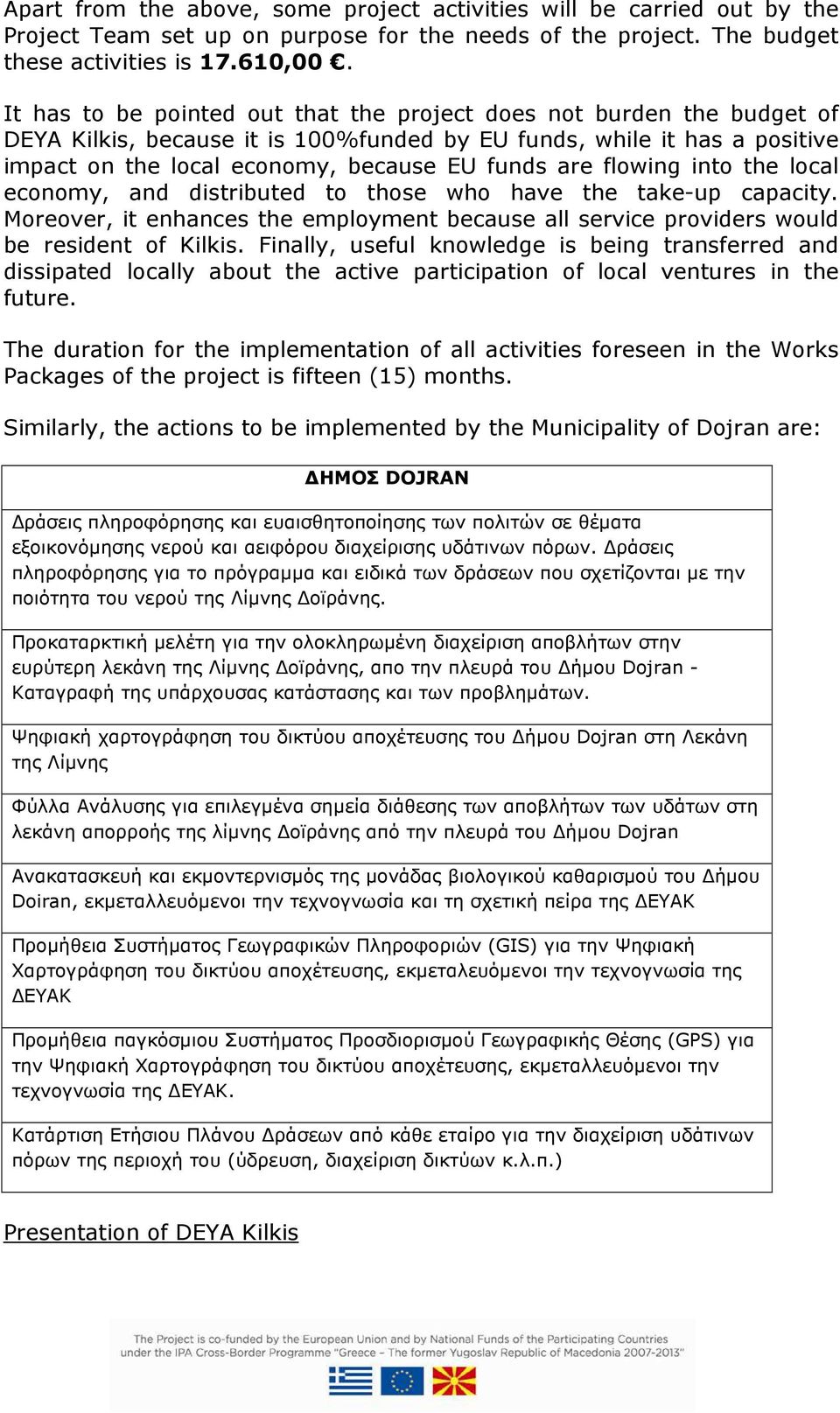 Apart from the above, some project activities will be carried out by the Project Team set up on purpose for the needs of the project. The budget these activities is **17.610,00 €**.

It has to be pointed out that the project does not burden the budget of DEYA Kilkis, because it is 100%funded by EU funds, while it has a positive impact on the local economy, because EU funds are flowing into the local economy, and distributed to those who have the take-up capacity. Moreover, it enhances the employment because all service providers would be resident of Kilkis. Finally, useful knowledge is being transferred and dissipated locally about the active participation of local ventures in the future.

The duration for the implementation of all activities foreseen in the Works Packages of the project is fifteen (15) months.

Similarly, the actions to be implemented by the Municipality of Dojran are:

| ΔΗΜΟΣ DOJRAN |
|---|
| Δράσεις πληροφόρησης και ευαισθητοποίησης των πολιτών σε θέματα εξοικονόμησης νερού και αειφόρου διαχείρισης υδάτινων πόρων. Δράσεις πληροφόρησης για το πρόγραμμα και ειδικά των δράσεων που σχετίζονται με την ποιότητα του νερού της Λίμνης Δοϊράνης. |
| Προκαταρκτική μελέτη για την ολοκληρωμένη διαχείριση αποβλήτων στην ευρύτερη λεκάνη της Λίμνης Δοϊράνης, απο την πλευρά του Δήμου Dojran - Καταγραφή της υπάρχουσας κατάστασης και των προβλημάτων. |
| Ψηφιακή χαρτογράφηση του δικτύου αποχέτευσης του Δήμου Dojran στη Λεκάνη της Λίμνης |
| Φύλλα Ανάλυσης για επιλεγμένα σημεία διάθεσης των αποβλήτων των υδάτων στη λεκάνη απορροής της λίμνης Δοϊράνης από την πλευρά του Δήμου Dojran |
| Ανακατασκευή και εκμοντερνισμός της μονάδας βιολογικού καθαρισμού του Δήμου Doiran, εκμεταλλευόμενοι την τεχνογνωσία και τη σχετική πείρα της ΔΕΥΑΚ |
| Προμήθεια Συστήματος Γεωγραφικών Πληροφοριών (GIS) για την Ψηφιακή Χαρτογράφηση του δικτύου αποχέτευσης, εκμεταλευόμενοι την τεχνογνωσία της ΔΕΥΑΚ |
| Προμήθεια παγκόσμιου Συστήματος Προσδιορισμού Γεωγραφικής Θέσης (GPS) για την Ψηφιακή Χαρτογράφηση του δικτύου αποχέτευσης, εκμεταλλευόμενοι την τεχνογνωσία της ΔΕΥΑΚ. |
| Κατάρτιση Ετήσιου Πλάνου Δράσεων από κάθε εταίρο για την διαχείριση υδάτινων πόρων της περιοχή του (ύδρευση, διαχείριση δικτύων κ.λ.π.) |

Presentation of DEYA Kilkis

The Project is co-funded by the European Union and by National Funds of the Participating Countries under the IPA Cross-Border Programme "Greece – The former Yugoslav Republic of Macedonia 2007-2013"